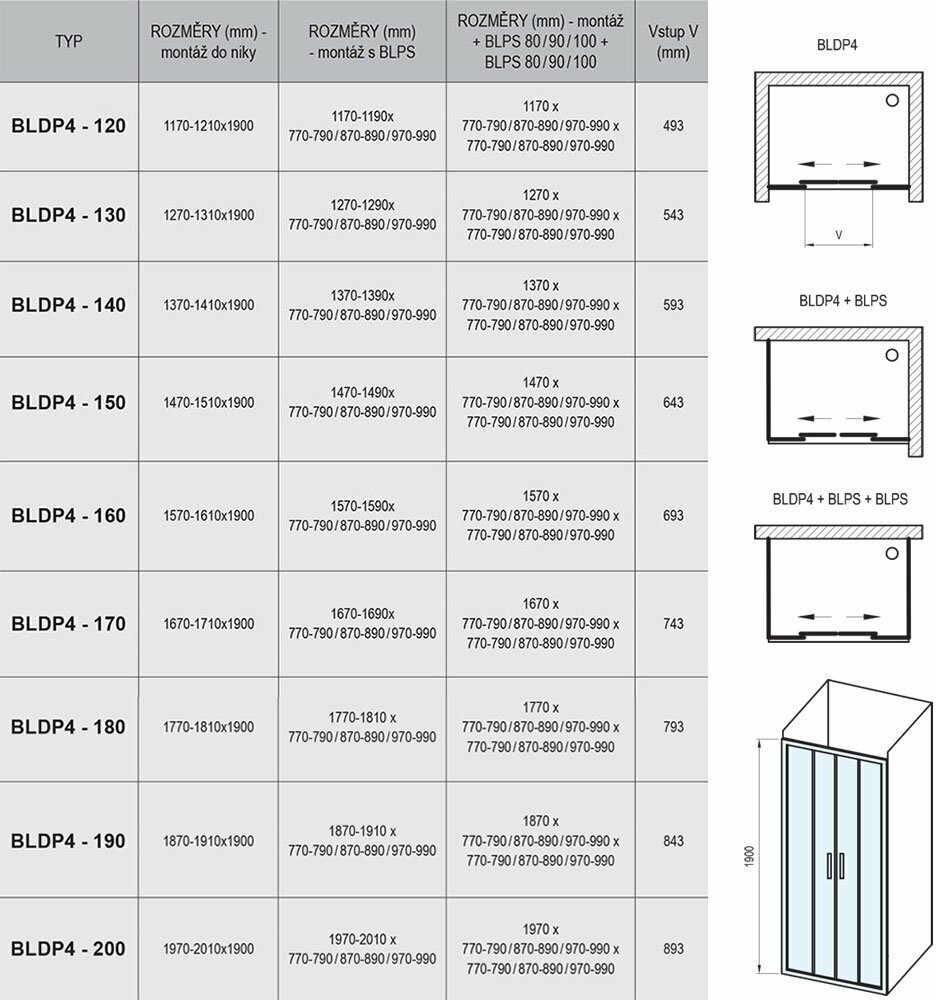 | TYP | ROZMĚRY (mm) - montáž do niky | ROZMĚRY (mm) - montáž s BLPS | ROZMĚRY (mm) - montáž + BLPS 80/90/100 + BLPS 80/90/100 | Vstup V (mm) |
|---|---|---|---|---|
| BLDP4 - 120 | 1170-1210x1900 | 1170-1190x 770-790/870-890/970-990 | 1170 x 770-790/870-890/970-990 x 770-790/870-890/970-990 | 493 |
| BLDP4 - 130 | 1270-1310x1900 | 1270-1290x 770-790/870-890/970-990 | 1270 x 770-790/870-890/970-990 x 770-790/870-890/970-990 | 543 |
| BLDP4 - 140 | 1370-1410x1900 | 1370-1390x 770-790/870-890/970-990 | 1370 x 770-790/870-890/970-990 x 770-790/870-890/970-990 | 593 |
| BLDP4 - 150 | 1470-1510x1900 | 1470-1490x 770-790/870-890/970-990 | 1470 x 770-790/870-890/970-990 x 770-790/870-890/970-990 | 643 |
| BLDP4 - 160 | 1570-1610x1900 | 1570-1590x 770-790/870-890/970-990 | 1570 x 770-790/870-890/970-990 x 770-790/870-890/970-990 | 693 |
| BLDP4 - 170 | 1670-1710x1900 | 1670-1690x 770-790/870-890/970-990 | 1670 x 770-790/870-890/970-990 x 770-790/870-890/970-990 | 743 |
| BLDP4 - 180 | 1770-1810x1900 | 1770-1810 x 770-790/870-890/970-990 | 1770 x 770-790/870-890/970-990 x 770-790/870-890/970-990 | 793 |
| BLDP4 - 190 | 1870-1910x1900 | 1870-1910 x 770-790/870-890/970-990 | 1870 x 770-790/870-890/970-990 x 770-790/870-890/970-990 | 843 |
| BLDP4 - 200 | 1970-2010x1900 | 1970-2010 x 770-790/870-890/970-990 | 1970 x 770-790/870-890/970-990 x 770-790/870-890/970-990 | 893 |

BLDP4

V

BLDP4 + BLPS

BLDP4 + BLPS + BLPS

1900